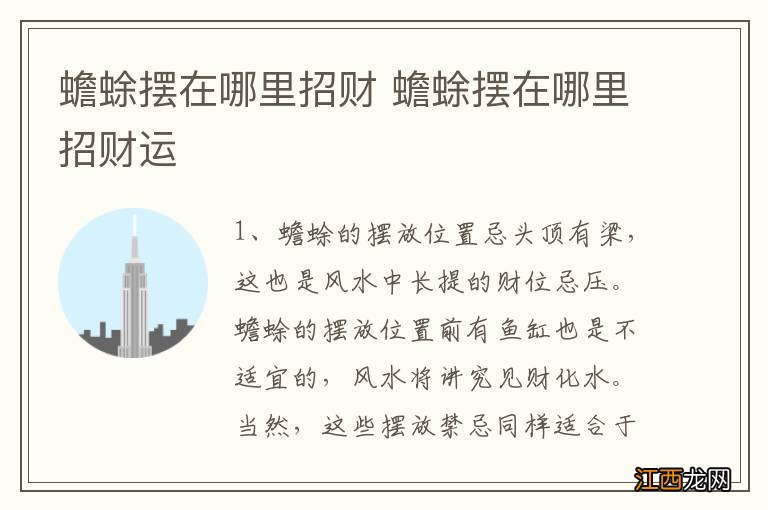 蟾蜍摆在哪里招财 蟾蜍摆在哪里招财运

1、蟾蜍的摆放位置忌头顶有梁，这也是风水中长提的财位忌压。蟾蜍的摆放位置前有鱼缸也是不适宜的，风水将讲究见财化水。当然，这些摆放禁忌同样适合于

江西龙网